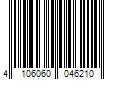 4 106060 046210